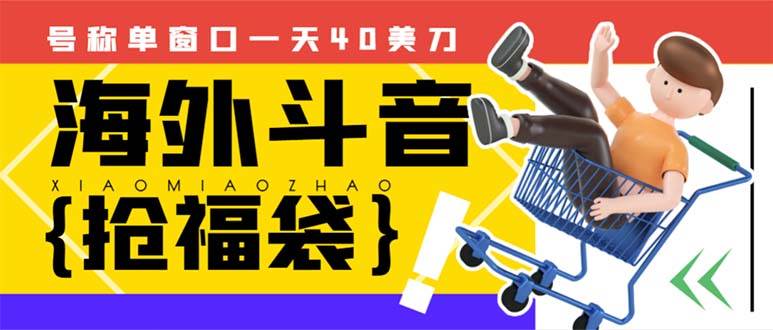 号称单窗口一天40美刀

海外斗音

XIAOMIAOZHAO

{抢福袋}